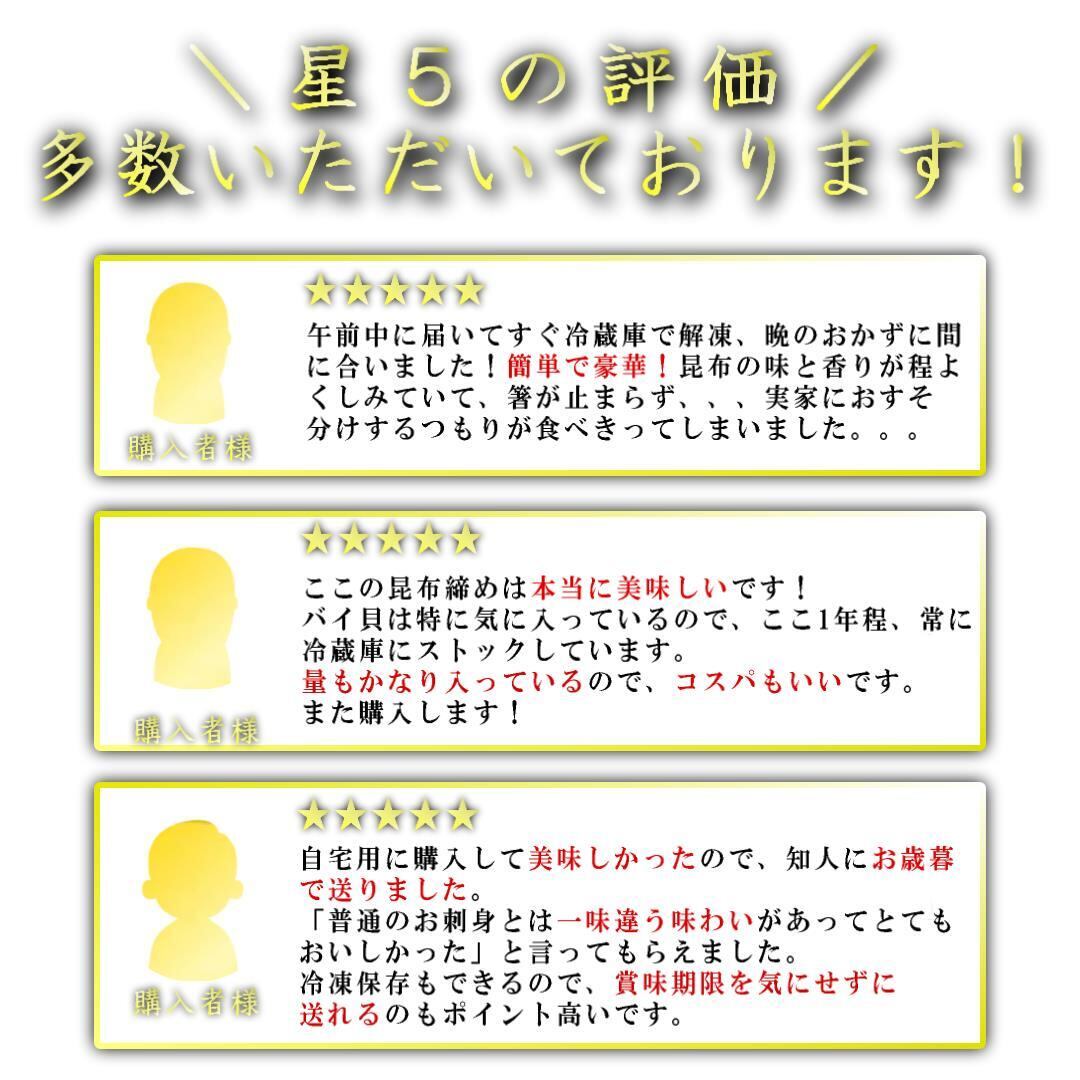 ＼星５の評価／
多数いただいております！

★★★★★
午前中に届いてすぐ冷蔵庫で解凍、晩のおかずに間に合いました！簡単で豪華！昆布の味と香りが程よくしみていて、箸が止まらず、、、実家におすそ分けするつもりが食べきってしまいました。。。

購入者様

★★★★★
ここの昆布締めは本当に美味しいです！
バイ貝は特に気に入っているので、ここ1年程、常に冷蔵庫にストックしています。
量もかなり入っているので、コスパもいいです。
また購入します！

購入者様

★★★★★
自宅用に購入して美味しかったので、知人にお歳暮で送りました。
「普通のお刺身とは一味違う味わいがあってとてもおいしかった」と言ってもらえました。
冷凍保存もできるので、賞味期限を気にせずに送れるのもポイント高いです。

購入者様